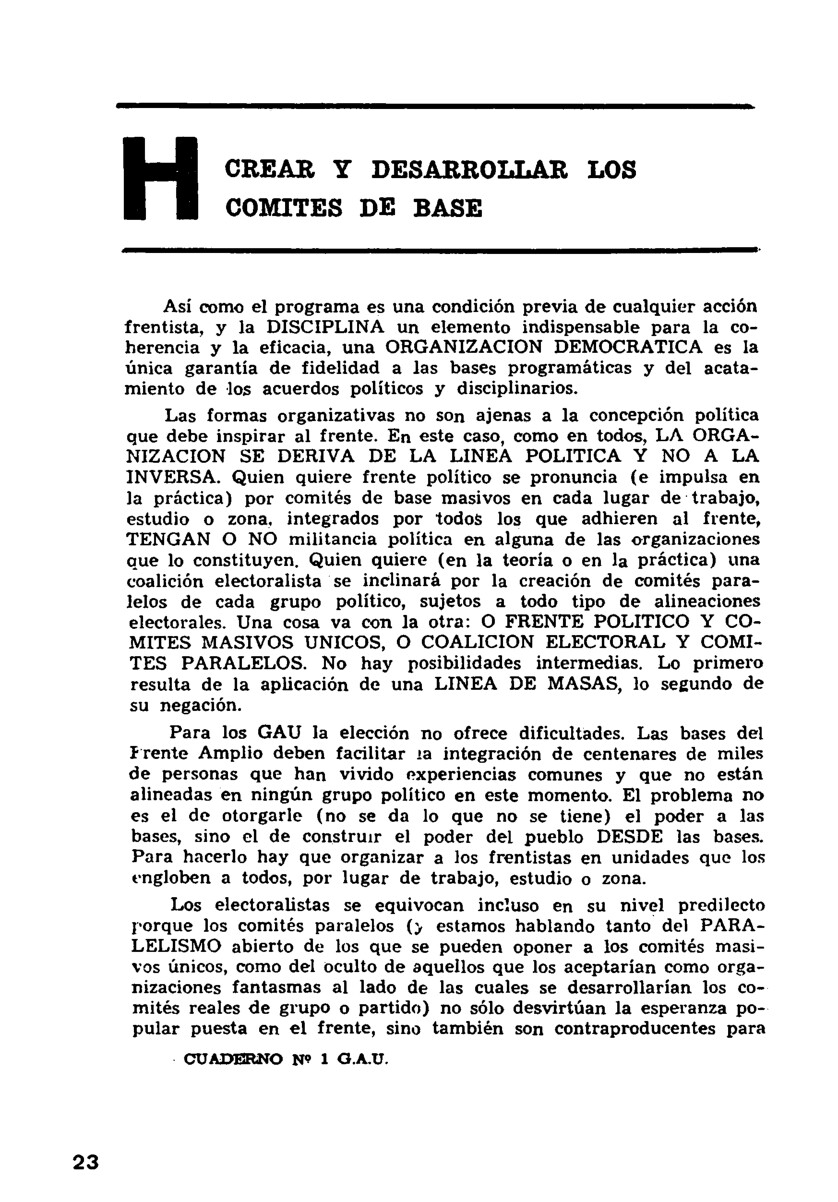 H

CREAR Y DESARROLLAR LOS COMITES DE BASE

Así como el programa es una condición previa de cualquier acción frentista, y la DISCIPLINA un elemento indispensable para la coherencia y la eficacia, una ORGANIZACION DEMOCRATICA es la única garantía de fidelidad a las bases programáticas y del acatamiento de los acuerdos políticos y disciplinarios.

Las formas organizativas no son ajenas a la concepción política que debe inspirar al frente. En este caso, como en todos, LA ORGANIZACION SE DERIVA DE LA LINEA POLITICA Y NO A LA INVERSA. Quien quiere frente político se pronuncia (e impulsa en la práctica) por comités de base masivos en cada lugar de trabajo, estudio o zona, integrados por todos los que adhieren al frente, TENGAN O NO militancia política en alguna de las organizaciones que lo constituyen. Quien quiere (en la teoría o en la práctica) una coalición electoralista se inclinará por la creación de comités paralelos de cada grupo político, sujetos a todo tipo de alineaciones electorales. Una cosa va con la otra: O FRENTE POLITICO Y COMITES MASIVOS UNICOS, O COALICION ELECTORAL Y COMITES PARALELOS. No hay posibilidades intermedias. Lo primero resulta de la aplicación de una LINEA DE MASAS, lo segundo de su negación.

Para los GAU la elección no ofrece dificultades. Las bases del Frente Amplio deben facilitar la integración de centenares de miles de personas que han vivido experiencias comunes y que no están alineadas en ningún grupo político en este momento. El problema no es el de otorgarle (no se da lo que no se tiene) el poder a las bases, sino el de construir el poder del pueblo DESDE las bases. Para hacerlo hay que organizar a los frentistas en unidades que los engloben a todos, por lugar de trabajo, estudio o zona.

Los electoralistas se equivocan incluso en su nivel predilecto porque los comités paralelos (y estamos hablando tanto del PARALELISMO abierto de los que se pueden oponer a los comités masivos únicos, como del oculto de aquellos que los aceptarían como organizaciones fantasmas al lado de las cuales se desarrollarían los comités reales de grupo o partido) no sólo desvirtúan la esperanza popular puesta en el frente, sino también son contraproducentes para

CUADERNO Nº 1 G.A.U.

23